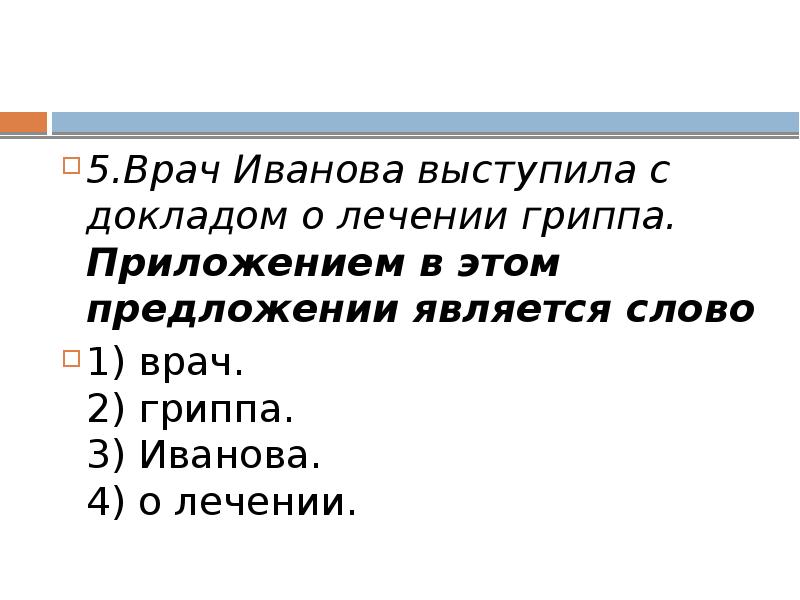 5.Врач Иванова выступила с докладом о лечении гриппа. Приложением в этом предложении является слово

1) врач.
2) гриппа.
3) Иванова.
4) о лечении.